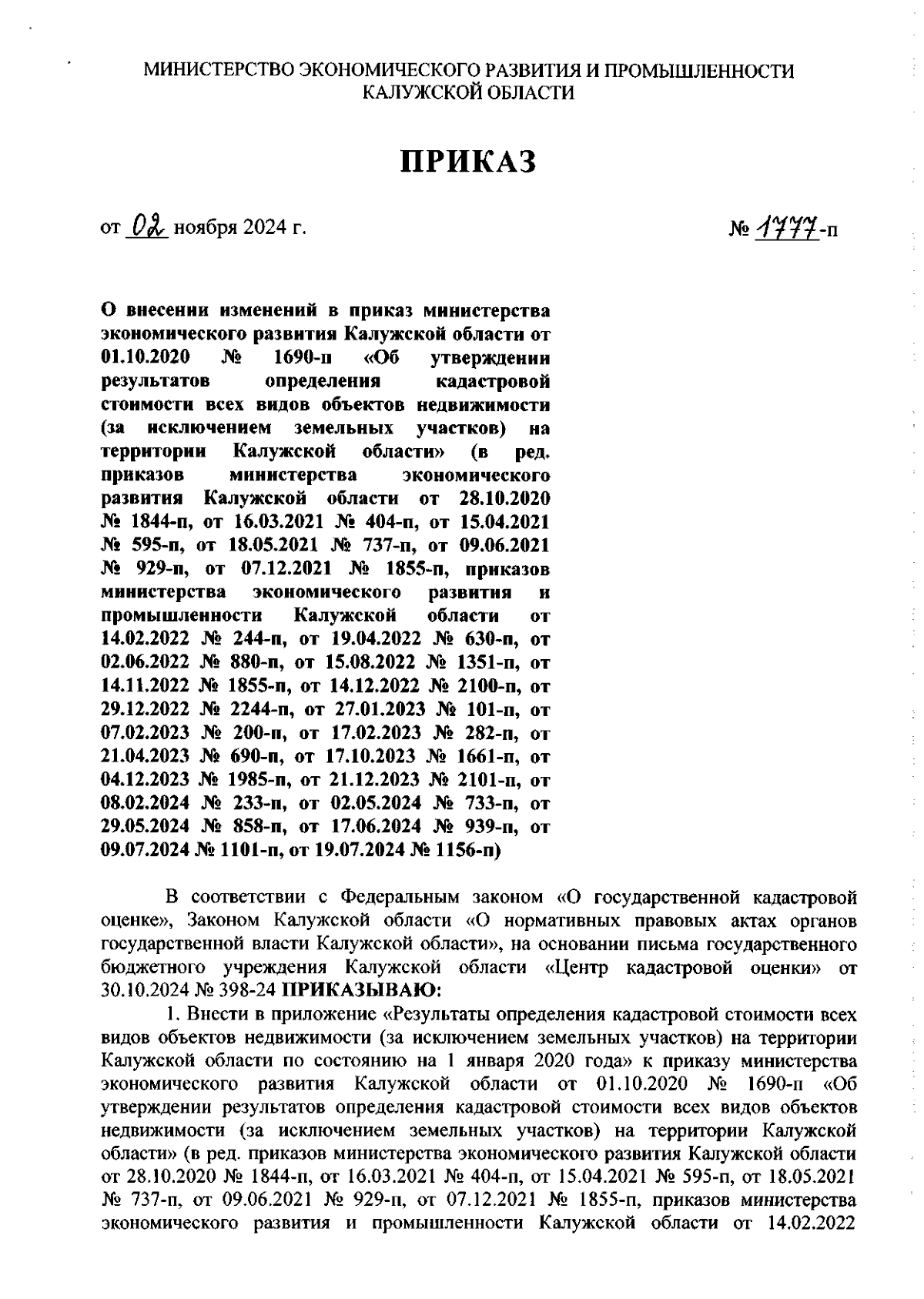 МИНИСТЕРСТВО ЭКОНОМИЧЕСКОГО РАЗВИТИЯ И ПРОМЫШЛЕННОСТИ КАЛУЖСКОЙ ОБЛАСТИ

ПРИКАЗ

от 02 ноября 2024 г.

№ 1777-п

О внесении изменений в приказ министерства экономического развития Калужской области от 01.10.2020 № 1690-п «Об утверждении результатов определения кадастровой стоимости всех видов объектов недвижимости (за исключением земельных участков) на территории Калужской области» (в ред. приказов министерства экономического развития Калужской области от 28.10.2020 № 1844-п, от 16.03.2021 № 404-п, от 15.04.2021 № 595-п, от 18.05.2021 № 737-п, от 09.06.2021 № 929-п, от 07.12.2021 № 1855-п, приказов министерства экономического развития и промышленности Калужской области от 14.02.2022 № 244-п, от 19.04.2022 № 630-п, от 02.06.2022 № 880-п, от 15.08.2022 № 1351-п, от 14.11.2022 № 1855-п, от 14.12.2022 № 2100-п, от 29.12.2022 № 2244-п, от 27.01.2023 № 101-п, от 07.02.2023 № 200-п, от 17.02.2023 № 282-п, от 21.04.2023 № 690-п, от 17.10.2023 № 1661-п, от 04.12.2023 № 1985-п, от 21.12.2023 № 2101-п, от 08.02.2024 № 233-п, от 02.05.2024 № 733-п, от 29.05.2024 № 858-п, от 17.06.2024 № 939-п, от 09.07.2024 № 1101-п, от 19.07.2024 № 1156-п)

В соответствии с Федеральным законом «О государственной кадастровой оценке», Законом Калужской области «О нормативных правовых актах органов государственной власти Калужской области», на основании письма государственного бюджетного учреждения Калужской области «Центр кадастровой оценки» от 30.10.2024 № 398-24 ПРИКАЗЫВАЮ:

1. Внести в приложение «Результаты определения кадастровой стоимости всех видов объектов недвижимости (за исключением земельных участков) на территории Калужской области по состоянию на 1 января 2020 года» к приказу министерства экономического развития Калужской области от 01.10.2020 № 1690-п «Об утверждении результатов определения кадастровой стоимости всех видов объектов недвижимости (за исключением земельных участков) на территории Калужской области» (в ред. приказов министерства экономического развития Калужской области от 28.10.2020 № 1844-п, от 16.03.2021 № 404-п, от 15.04.2021 № 595-п, от 18.05.2021 № 737-п, от 09.06.2021 № 929-п, от 07.12.2021 № 1855-п, приказов министерства экономического развития и промышленности Калужской области от 14.02.2022